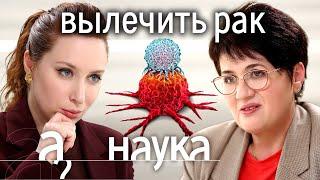 вылечить рак

а, наука